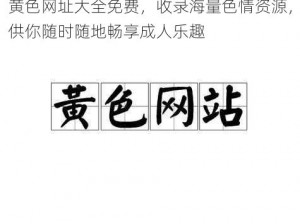 黄色网址大全免费，收录海量色情资源，供你随时随地畅享成人乐趣

黄色网站